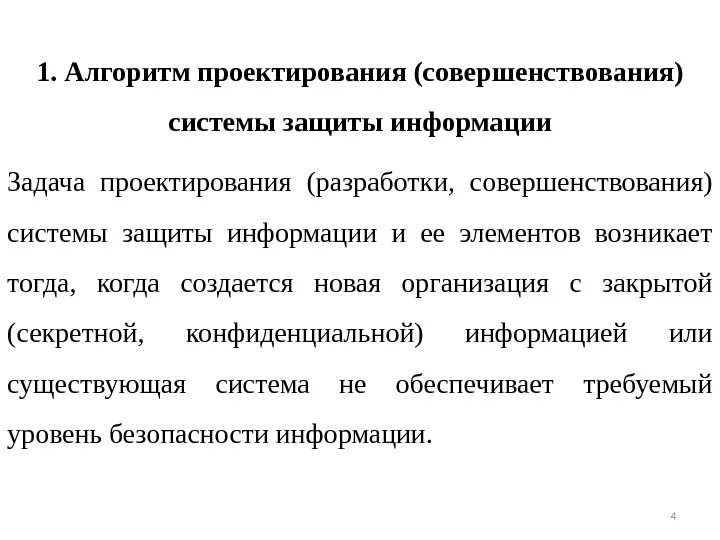 1. Алгоритм проектирования (совершенствования) системы защиты информации

Задача проектирования (разработки, совершенствования) системы защиты информации и ее элементов возникает тогда, когда создается новая организация с закрытой (секретной, конфиденциальной) информацией или существующая система не обеспечивает требуемый уровень безопасности информации.

4